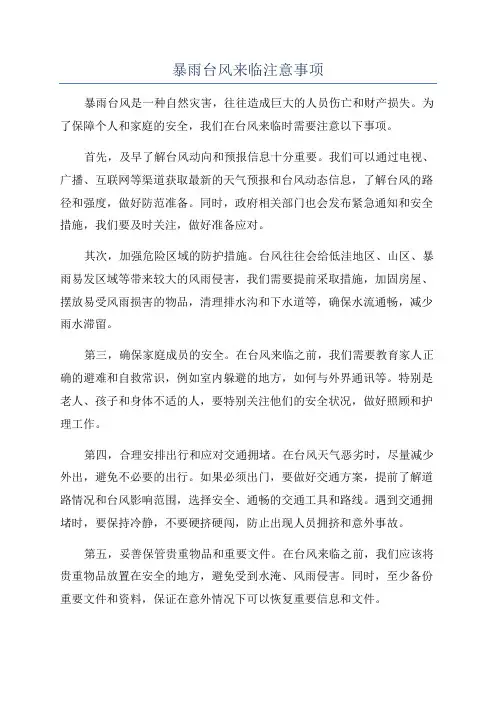 暴雨台风来临注意事项

暴雨台风是一种自然灾害，往往造成巨大的人员伤亡和财产损失。为了保障个人和家庭的安全，我们在台风来临时需要注意以下事项。

首先，及早了解台风动向和预报信息十分重要。我们可以通过电视、广播、互联网等渠道获取最新的天气预报和台风动态信息，了解台风的路径和强度，做好防范准备。同时，政府相关部门也会发布紧急通知和安全措施，我们要及时关注，做好准备应对。

其次，加强危险区域的防护措施。台风往往会给低洼地区、山区、暴雨易发区域等带来较大的风雨侵害，我们需要提前采取措施，加固房屋、摆放易受风雨损害的物品，清理排水沟和下水道等，确保水流通畅，减少雨水滞留。

第三，确保家庭成员的安全。在台风来临之前，我们需要教育家人正确的避难和自救常识，例如室内躲避的地方，如何与外界通讯等。特别是老人、孩子和身体不适的人，要特别关注他们的安全状况，做好照顾和护理工作。

第四，合理安排出行和应对交通拥堵。在台风天气恶劣时，尽量减少外出，避免不必要的出行。如果必须出门，要做好交通方案，提前了解道路情况和台风影响范围，选择安全、通畅的交通工具和路线。遇到交通拥堵时，要保持冷静，不要硬挤硬闯，防止出现人员拥挤和意外事故。

第五，妥善保管贵重物品和重要文件。在台风来临之前，我们应该将贵重物品放置在安全的地方，避免受到水淹、风雨侵害。同时，至少备份重要文件和资料，保证在意外情况下可以恢复重要信息和文件。